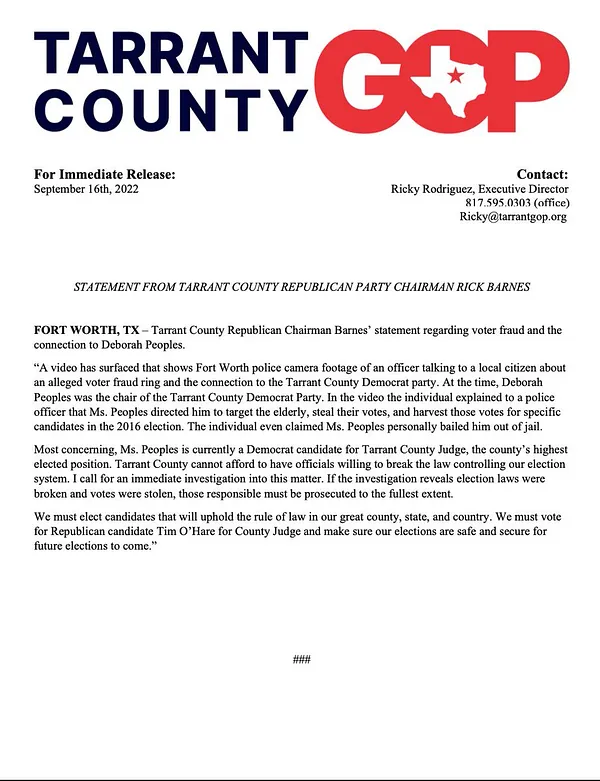 TARRANT COUNTY GOP

For Immediate Release:
September 16th, 2022

Contact:
Ricky Rodriguez, Executive Director
817.595.0303 (office)
Ricky@tarrantgop.org

STATEMENT FROM TARRANT COUNTY REPUBLICAN PARTY CHAIRMAN RICK BARNES

FORT WORTH, TX – Tarrant County Republican Chairman Barnes' statement regarding voter fraud and the connection to Deborah Peoples.

"A video has surfaced that shows Fort Worth police camera footage of an officer talking to a local citizen about an alleged voter fraud ring and the connection to the Tarrant County Democrat party. At the time, Deborah Peoples was the chair of the Tarrant County Democrat Party. In the video the individual explained to a police officer that Ms. Peoples directed him to target the elderly, steal their votes, and harvest those votes for specific candidates in the 2016 election. The individual even claimed Ms. Peoples personally bailed him out of jail.

Most concerning, Ms. Peoples is currently a Democrat candidate for Tarrant County Judge, the county's highest elected position. Tarrant County cannot afford to have officials willing to break the law controlling our election system. I call for an immediate investigation into this matter. If the investigation reveals election laws were broken and votes were stolen, those responsible must be prosecuted to the fullest extent.

We must elect candidates that will uphold the rule of law in our great county, state, and country. We must vote for Republican candidate Tim O'Hare for County Judge and make sure our elections are safe and secure for future elections to come."

###